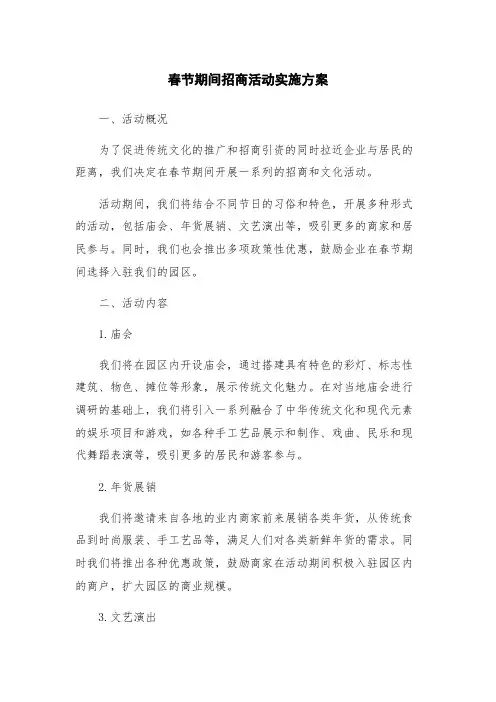 春节期间招商活动实施方案

一、活动概况

为了促进传统文化的推广和招商引资的同时拉近企业与居民的距离，我们决定在春节期间开展一系列的招商和文化活动。

活动期间，我们将结合不同节日的习俗和特色，开展多种形式的活动，包括庙会、年货展销、文艺演出等，吸引更多的商家和居民参与。同时，我们也会推出多项政策性优惠，鼓励企业在春节期间选择入驻我们的园区。

二、活动内容

1. 庙会

我们将在园区内开设庙会，通过搭建具有特色的彩灯、标志性建筑、物色、摊位等形象，展示传统文化魅力。在对当地庙会进行调研的基础上，我们将引入一系列融合了中华传统文化和现代元素的娱乐项目和游戏，如各种手工艺品展示和制作、戏曲、民乐和现代舞蹈表演等，吸引更多的居民和游客参与。

2. 年货展销

我们将邀请来自各地的业内商家前来展销各类年货，从传统食品到时尚服装、手工艺品等，满足人们对各类新鲜年货的需求。同时我们将推出各种优惠政策，鼓励商家在活动期间积极入驻园区内的商户，扩大园区的商业规模。

3. 文艺演出